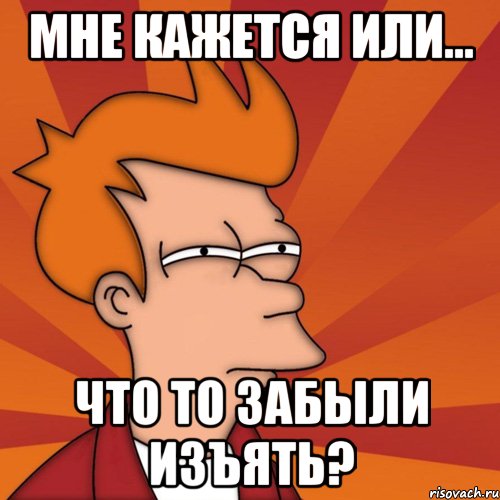 МНЕ КАЖЕТСЯ ИЛИ...

ЧТО ТО ЗАБЫЛИ ИЗЪЯТЬ?

risovach.ru